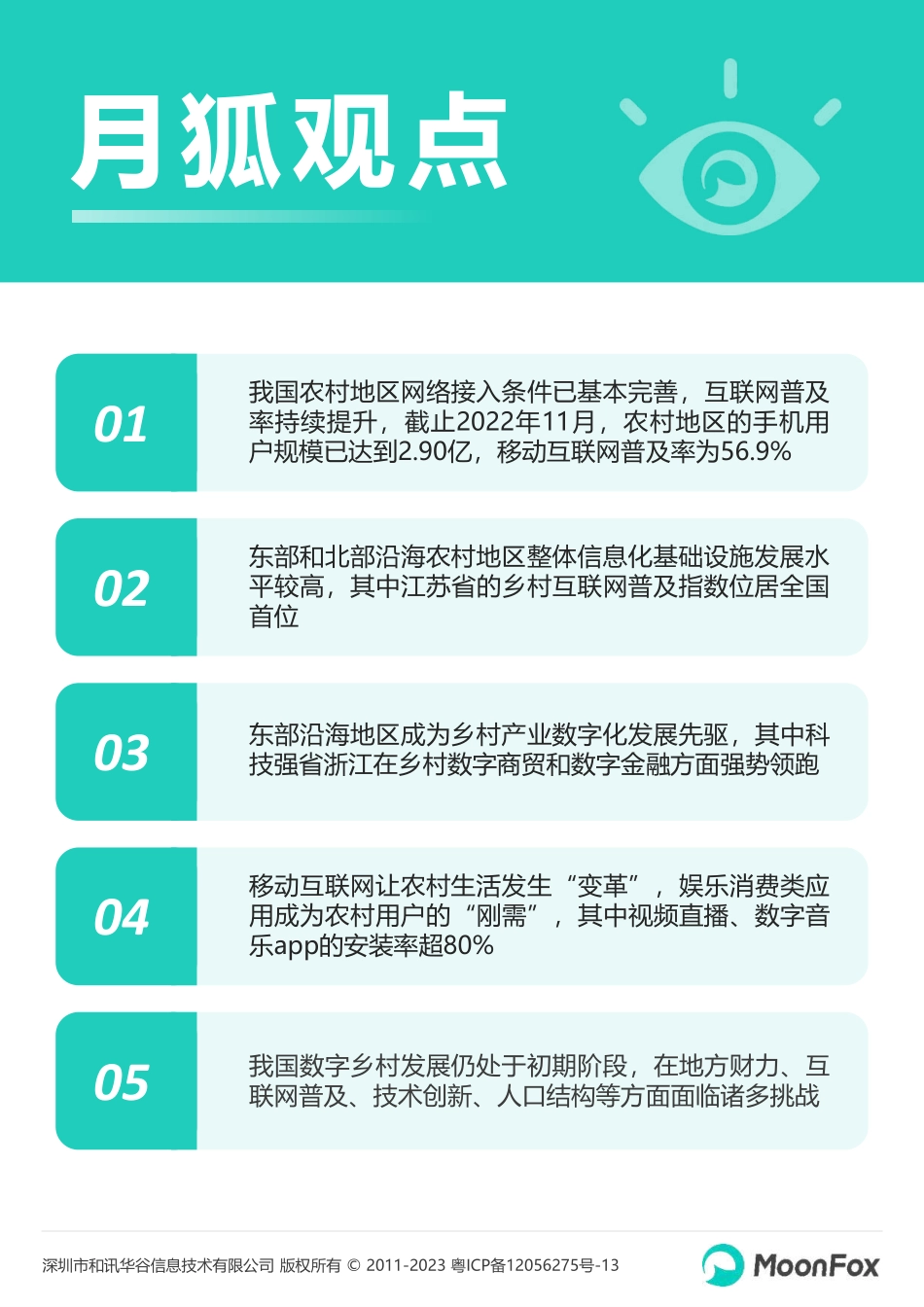 月狐观点

01

我国农村地区网络接入条件已基本完善，互联网普及率持续提升，截止2022年11月，农村地区的手机用户规模已达到2.90亿，移动互联网普及率为56.9%

02

东部和北部沿海农村地区整体信息化基础设施发展水平较高，其中江苏省的乡村互联网普及指数位居全国首位

03

东部沿海地区成为乡村产业数字化发展先驱，其中科技强省浙江在乡村数字商贸和数字金融方面强势领跑

04

移动互联网让农村生活发生“变革”，娱乐消费类应用成为农村用户的“刚需”，其中视频直播、数字音乐app的安装率超80%

05

我国数字乡村发展仍处于初期阶段，在地方财力、互联网普及、技术创新、人口结构等方面面临诸多挑战

深圳市和讯华谷信息技术有限公司 版权所有 © 2011-2023 粤ICP备12056275号-13

MoonFox